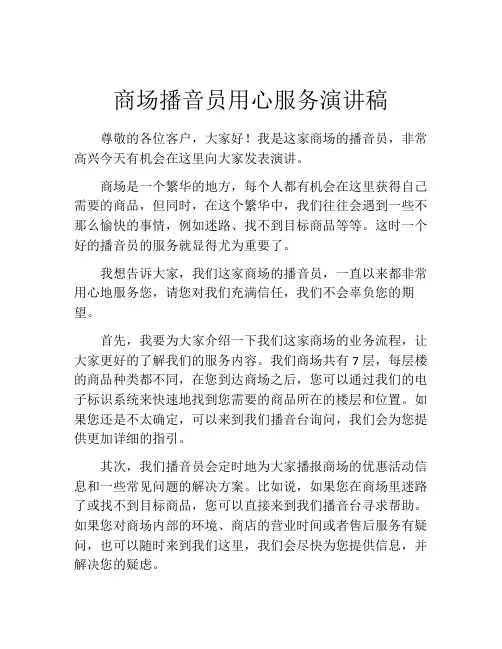 商场播音员用心服务演讲稿

尊敬的各位客户，大家好！我是这家商场的播音员，非常高兴今天有机会在这里向大家发表演讲。

商场是一个繁华的地方，每个人都有机会在这里获得自己需要的商品，但同时，在这个繁华中，我们往往会遇到一些不那么愉快的事情，例如迷路、找不到目标商品等等。这时一个好的播音员的服务就显得尤为重要了。

我想告诉大家，我们这家商场的播音员，一直以来都非常用心地服务您，请您对我们充满信任，我们不会辜负您的期望。

首先，我要为大家介绍一下我们这家商场的业务流程，让大家更好的了解我们的服务内容。我们商场共有7层，每层楼的商品种类都不同，在您到达商场之后，您可以通过我们的电子标识系统来快速地找到您需要的商品所在的楼层和位置。如果您还是不太确定，可以来到我们播音台询问，我们会为您提供更加详细的指引。

其次，我们播音员会定时地为大家播报商场的优惠活动信息和一些常见问题的解决方案。比如说，如果您在商场里迷路了或找不到目标商品，您可以直接来到我们播音台寻求帮助。如果您对商场内部的环境、商店的营业时间或者售后服务有疑问，也可以随时来到我们这里，我们会尽快为您提供信息，并解决您的疑虑。